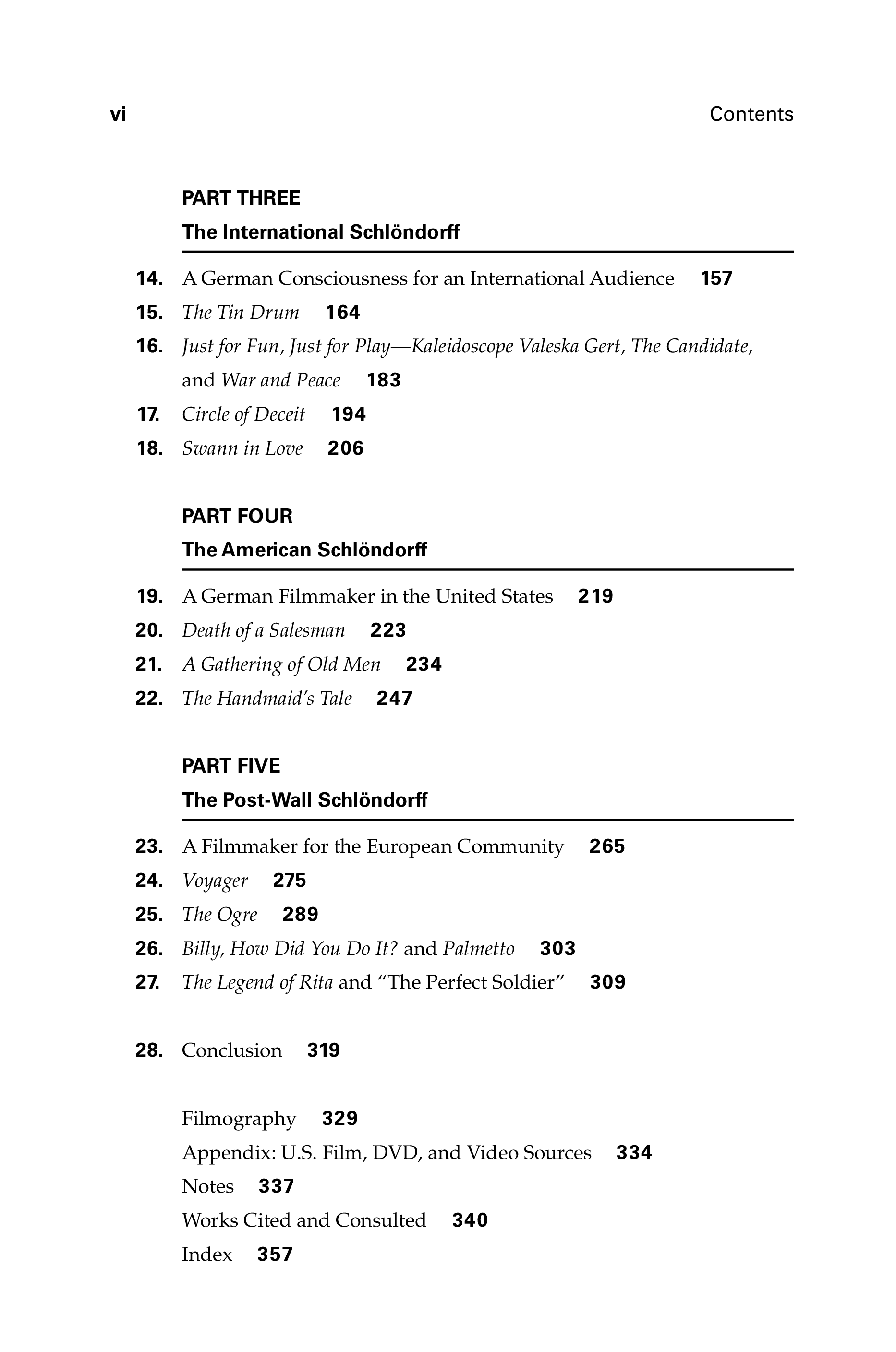 vi Contents

PART THREE
The International Schlöndorff

14. A German Consciousness for an International Audience 157
15. The Tin Drum 164
16. Just for Fun, Just for Play—Kaleidoscope Valeska Gert, The Candidate, and War and Peace 183
17. Circle of Deceit 194
18. Swann in Love 206

PART FOUR
The American Schlöndorff

19. A German Filmmaker in the United States 219
20. Death of a Salesman 223
21. A Gathering of Old Men 234
22. The Handmaid's Tale 247

PART FIVE
The Post-Wall Schlöndorff

23. A Filmmaker for the European Community 265
24. Voyager 275
25. The Ogre 289
26. Billy, How Did You Do It? and Palmetto 303
27. The Legend of Rita and "The Perfect Soldier" 309

28. Conclusion 319

Filmography 329
Appendix: U.S. Film, DVD, and Video Sources 334
Notes 337
Works Cited and Consulted 340
Index 357